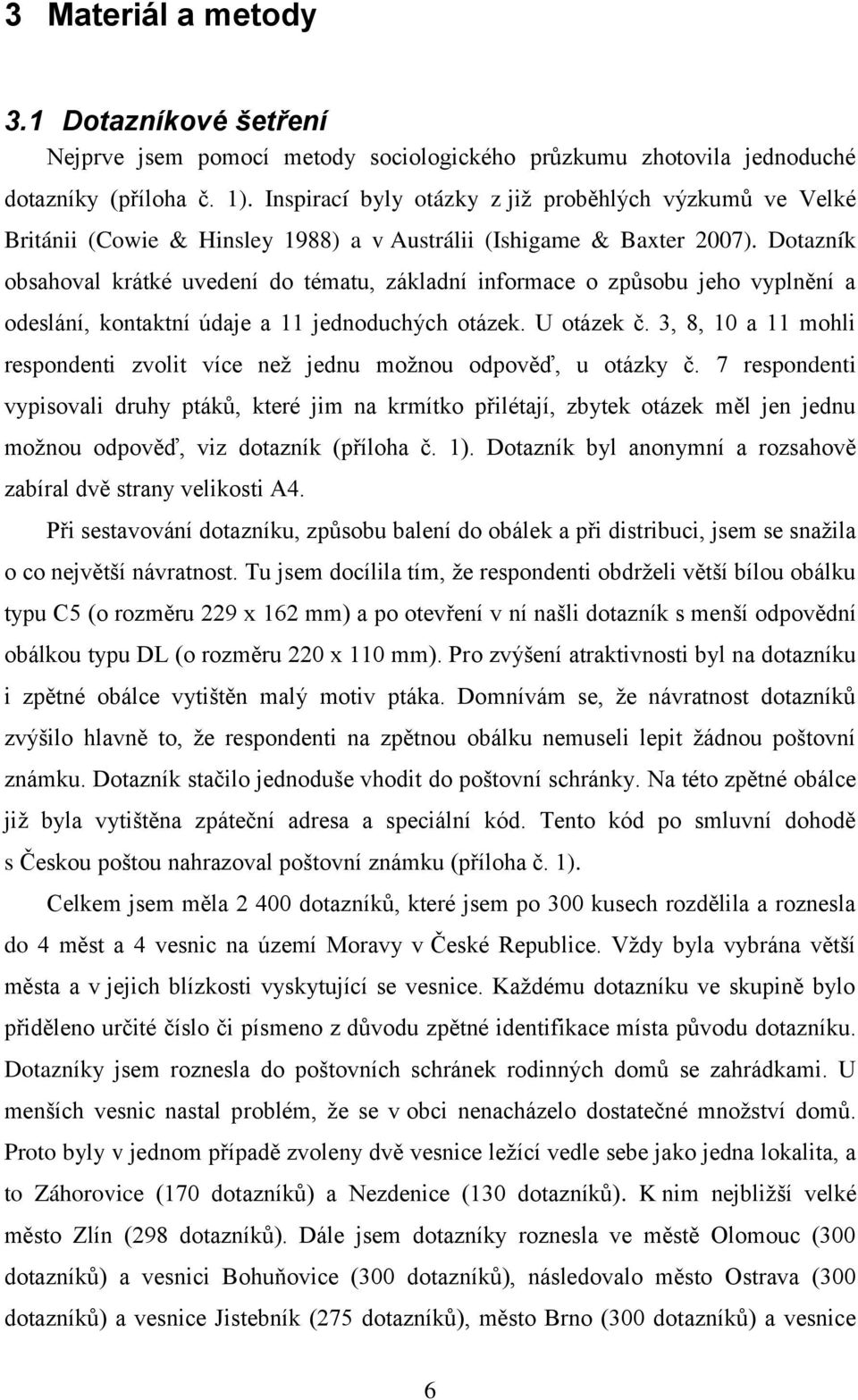 3 Materiál a metody

3.1 Dotazníkové šetření

Nejprve jsem pomocí metody sociologického průzkumu zhotovila jednoduché dotazníky (příloha č. 1). Inspirací byly otázky z již proběhlých výzkumů ve Velké Británii (Cowie & Hinsley 1988) a v Austrálii (Ishigame & Baxter 2007). Dotazník obsahoval krátké uvedení do tématu, základní informace o způsobu jeho vyplnění a odeslání, kontaktní údaje a 11 jednoduchých otázek. U otázek č. 3, 8, 10 a 11 mohli respondenti zvolit více než jednu možnou odpověď, u otázky č. 7 respondenti vypisovali druhy ptáků, které jim na krmítko přilétají, zbytek otázek měl jen jednu možnou odpověď, viz dotazník (příloha č. 1). Dotazník byl anonymní a rozsahově zabíral dvě strany velikosti A4.

Při sestavování dotazníku, způsobu balení do obálek a při distribuci, jsem se snažila o co největší návratnost. Tu jsem docílila tím, že respondenti obdrželi větší bílou obálku typu C5 (o rozměru 229 x 162 mm) a po otevření v ní našli dotazník s menší odpovědní obálkou typu DL (o rozměru 220 x 110 mm). Pro zvýšení atraktivnosti byl na dotazníku i zpětné obálce vytištěn malý motiv ptáka. Domnívám se, že návratnost dotazníků zvýšilo hlavně to, že respondenti na zpětnou obálku nemuseli lepit žádnou poštovní známku. Dotazník stačilo jednoduše vhodit do poštovní schránky. Na této zpětné obálce již byla vytištěna zpáteční adresa a speciální kód. Tento kód po smluvní dohodě s Českou poštou nahrazoval poštovní známku (příloha č. 1).

Celkem jsem měla 2 400 dotazníků, které jsem po 300 kusech rozdělila a roznesla do 4 měst a 4 vesnic na území Moravy v České Republice. Vždy byla vybrána větší města a v jejich blízkosti vyskytující se vesnice. Každému dotazníku ve skupině bylo přiděleno určité číslo či písmeno z důvodu zpětné identifikace místa původu dotazníku. Dotazníky jsem roznesla do poštovních schránek rodinných domů se zahrádkami. U menších vesnic nastal problém, že se v obci nenacházelo dostatečné množství domů. Proto byly v jednom případě zvoleny dvě vesnice ležící vedle sebe jako jedna lokalita, a to Záhorovice (170 dotazníků) a Nezdenice (130 dotazníků). K nim nejbližší velké město Zlín (298 dotazníků). Dále jsem dotazníky roznesla ve městě Olomouc (300 dotazníků) a vesnici Bohuňovice (300 dotazníků), následovalo město Ostrava (300 dotazníků) a vesnice Jistebník (275 dotazníků), město Brno (300 dotazníků) a vesnice

6